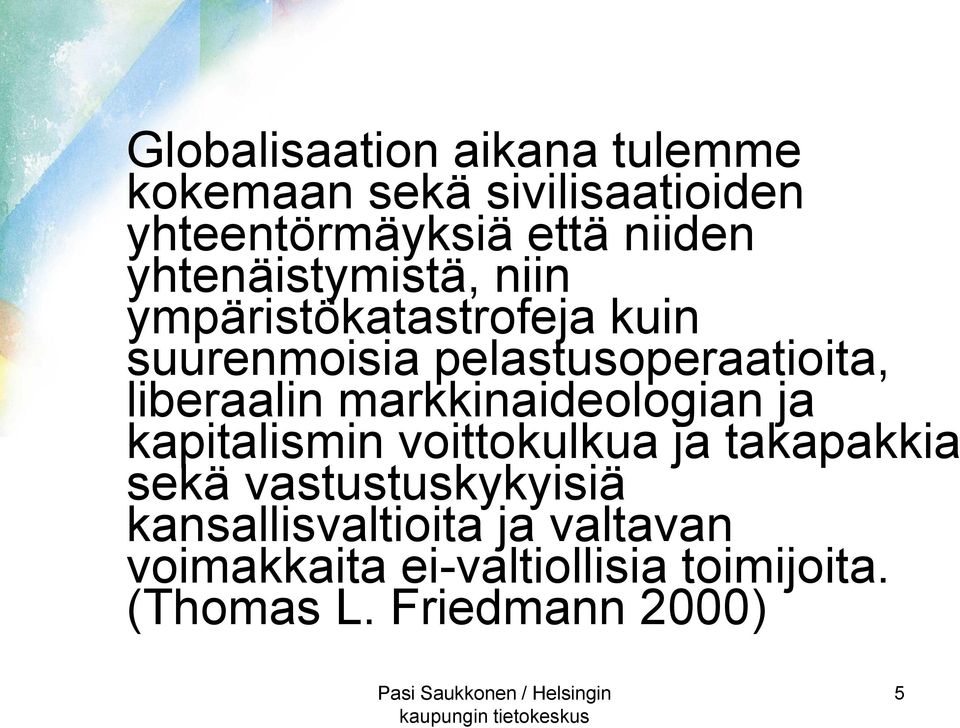 Globalisaation aikana tulemme kokemaan sekä sivilisaatioiden yhteentörmäyksiä että niiden yhtenäistymistä, niin ympäristökatastrofeja kuin suurenmoisia pelastusoperaatioita, liberaalin markkinaideologian ja kapitalismin voittokulkua ja takapakkia sekä vastustuskykyisiä kansallisvaltioita ja valtavan voimakkaita ei-valtiollisia toimijoita. (Thomas L. Friedmann 2000)

Pasi Saukkonen / Helsingin kaupungin tietokeskus

5